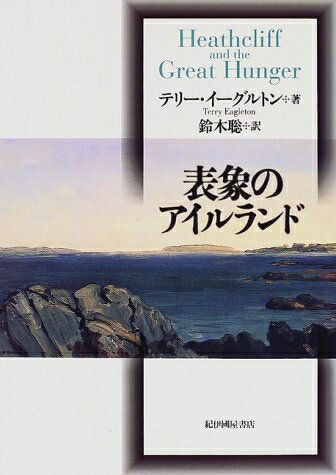 Heathcliff and the Great Hunger

テリー・イーグルトン✣著
Terry Eagleton
鈴木聡✣訳

表象のアイルランド

紀伊國屋書店